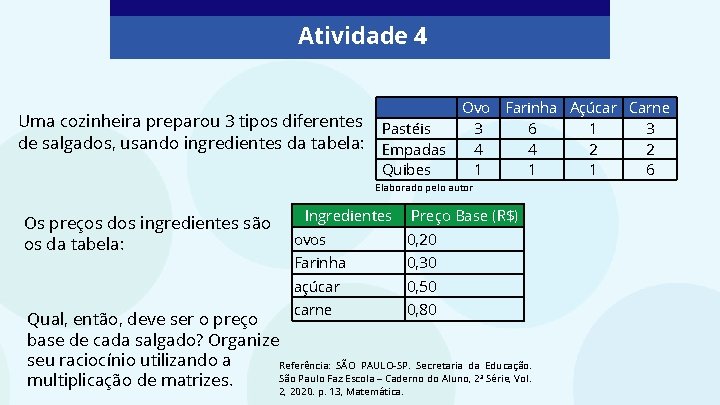 Atividade 4

Uma cozinheira preparou 3 tipos diferentes de salgados, usando ingredientes da tabela:

| | Ovo | Farinha | Açúcar | Carne |
|---|---|---|---|---|
| Pastéis | 3 | 6 | 1 | 3 |
| Empadas | 4 | 4 | 2 | 2 |
| Quibes | 1 | 1 | 1 | 6 |

Elaborado pelo autor

Os preços dos ingredientes são os da tabela:

| Ingredientes | Preço Base (R$) |
|---|---|
| ovos | 0,20 |
| Farinha | 0,30 |
| açúcar | 0,50 |
| carne | 0,80 |

Qual, então, deve ser o preço base de cada salgado? Organize seu raciocínio utilizando a multiplicação de matrizes.

Referência: SÃO PAULO-SP. Secretaria da Educação. São Paulo Faz Escola – Caderno do Aluno, 2ª Série, Vol. 2, 2020. p. 13, Matemática.